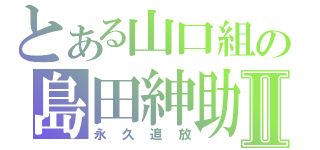 とある山口組の
島田紳助Ⅱ
永久追放